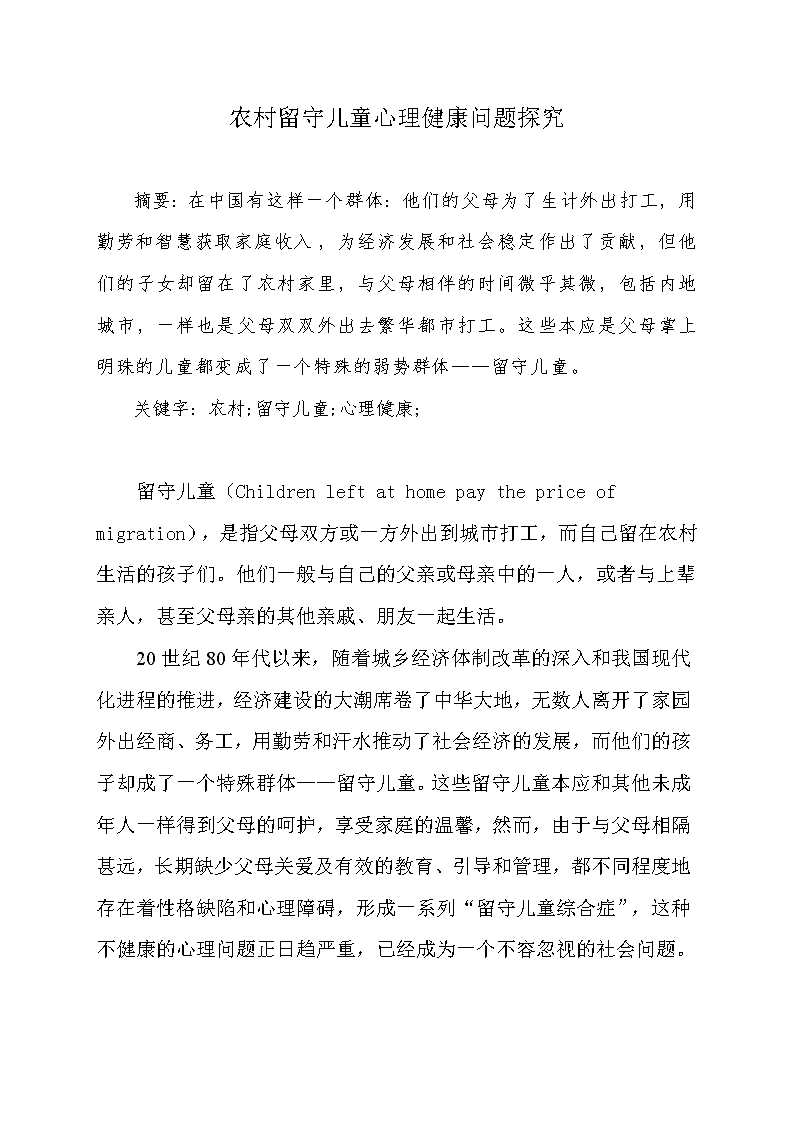 农村留守儿童心理健康问题探究

摘要：在中国有这样一个群体：他们的父母为了生计外出打工，用勤劳和智慧获取家庭收入，为经济发展和社会稳定作出了贡献，但他们的子女却留在了农村家里，与父母相伴的时间微乎其微，包括内地城市，一样也是父母双双外出去繁华都市打工。这些本应是父母掌上明珠的儿童都变成了一个特殊的弱势群体——留守儿童。

关键字：农村;留守儿童;心理健康;

留守儿童（Children left at home pay the price of migration），是指父母双方或一方外出到城市打工，而自己留在农村生活的孩子们。他们一般与自己的父亲或母亲中的一人，或者与上辈亲人，甚至父母亲的其他亲戚、朋友一起生活。

20世纪80年代以来，随着城乡经济体制改革的深入和我国现代化进程的推进，经济建设的大潮席卷了中华大地，无数人离开了家园外出经商、务工，用勤劳和汗水推动了社会经济的发展，而他们的孩子却成了一个特殊群体——留守儿童。这些留守儿童本应和其他未成年人一样得到父母的呵护，享受家庭的温馨，然而，由于与父母相隔甚远，长期缺少父母关爱及有效的教育、引导和管理，都不同程度地存在着性格缺陷和心理障碍，形成一系列“留守儿童综合症”，这种不健康的心理问题正日趋严重，已经成为一个不容忽视的社会问题。